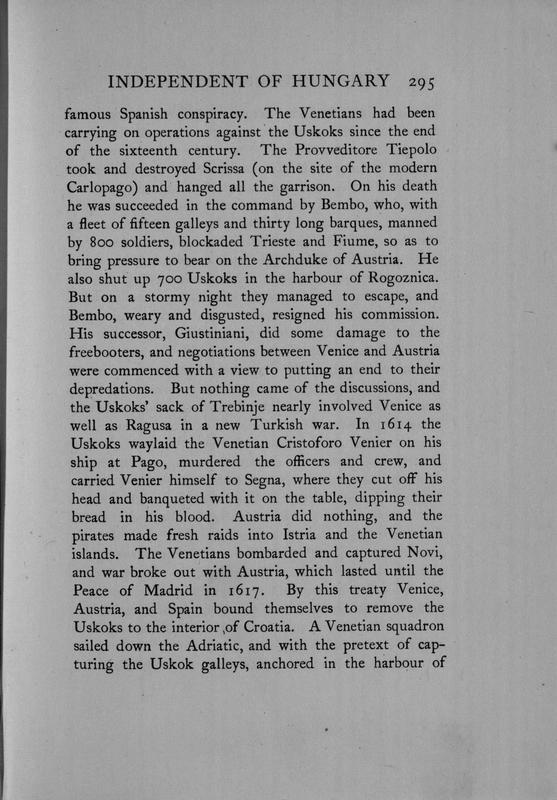 INDEPENDENT OF HUNGARY 295

famous Spanish conspiracy. The Venetians had been carrying on operations against the Uskoks since the end of the sixteenth century. The Provveditore Tiepolo took and destroyed Scrissa (on the site of the modern Carlopago) and hanged all the garrison. On his death he was succeeded in the command by Bembo, who, with a fleet of fifteen galleys and thirty long barques, manned by 800 soldiers, blockaded Trieste and Fiume, so as to bring pressure to bear on the Archduke of Austria. He also shut up 700 Uskoks in the harbour of Rogoznica. But on a stormy night they managed to escape, and Bembo, weary and disgusted, resigned his commission. His successor, Giustiniani, did some damage to the freebooters, and negotiations between Venice and Austria were commenced with a view to putting an end to their depredations. But nothing came of the discussions, and the Uskoks' sack of Trebinje nearly involved Venice as well as Ragusa in a new Turkish war. In 1614 the Uskoks waylaid the Venetian Cristoforo Venier on his ship at Pago, murdered the officers and crew, and carried Venier himself to Segna, where they cut off his head and banqueted with it on the table, dipping their bread in his blood. Austria did nothing, and the pirates made fresh raids into Istria and the Venetian islands. The Venetians bombarded and captured Novi, and war broke out with Austria, which lasted until the Peace of Madrid in 1617. By this treaty Venice, Austria, and Spain bound themselves to remove the Uskoks to the interior of Croatia. A Venetian squadron sailed down the Adriatic, and with the pretext of capturing the Uskok galleys, anchored in the harbour of